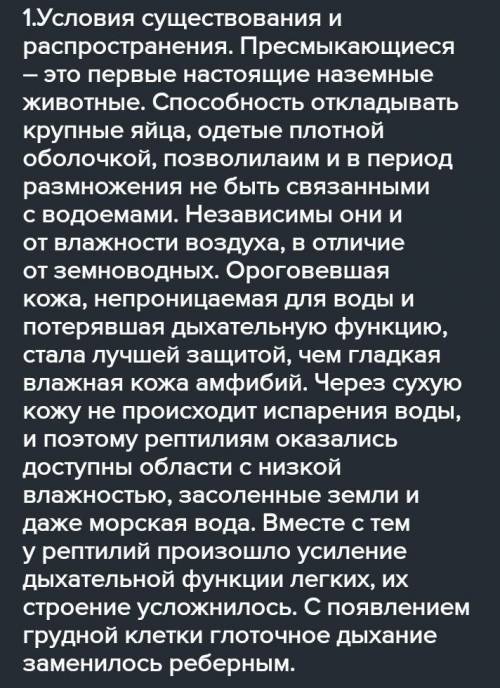 1.Условия существования и распространения. Пресмыкающиеся – это первые настоящие наземные животные. Способность откладывать крупные яйца, одетые плотной оболочкой, позволилаим и в период размножения не быть связанными с водоемами. Независимы они и от влажности воздуха, в отличие от земноводных. Ороговевшая кожа, непроницаемая для воды и потерявшая дыхательную функцию, стала лучшей защитой, чем гладкая влажная кожа амфибий. Через сухую кожу не происходит испарения воды, и поэтому рептилиям оказались доступны области с низкой влажностью, засоленные земли и даже морская вода. Вместе с тем у рептилий произошло усиление дыхательной функции легких, их строение усложнилось. С появлением грудной клетки глоточное дыхание заменилось реберным.